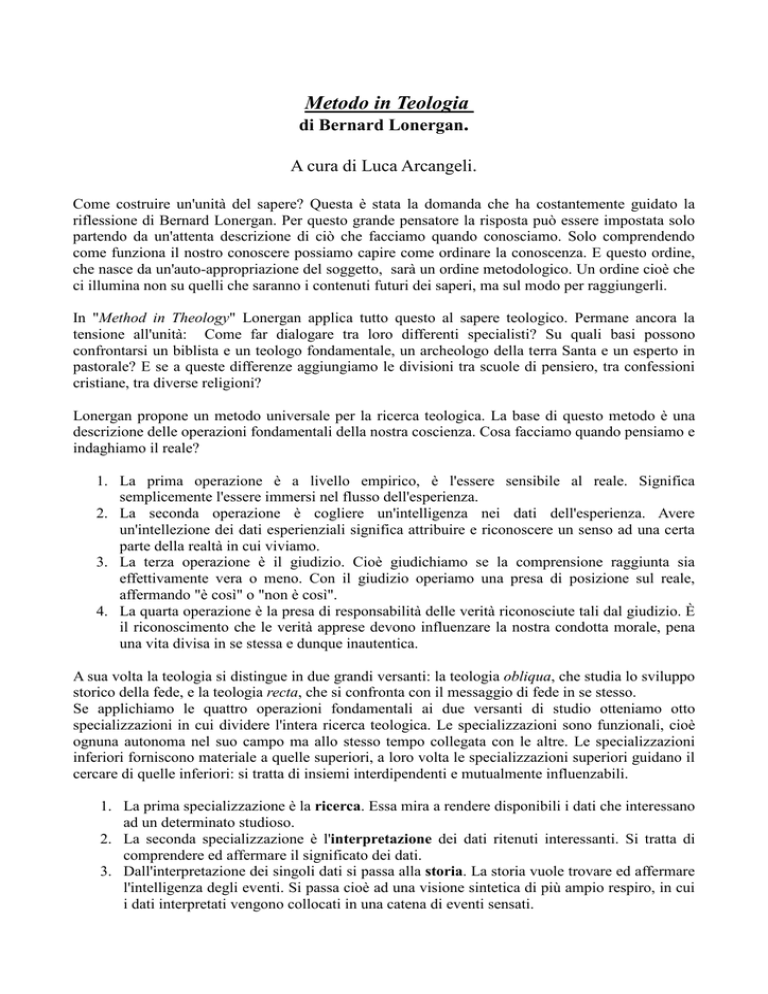 Metodo in Teologia
di Bernard Lonergan.

A cura di Luca Arcangeli.

Come costruire un'unità del sapere? Questa è stata la domanda che ha costantemente guidato la riflessione di Bernard Lonergan. Per questo grande pensatore la risposta può essere impostata solo partendo da un'attenta descrizione di ciò che facciamo quando conosciamo. Solo comprendendo come funziona il nostro conoscere possiamo capire come ordinare la conoscenza. E questo ordine, che nasce da un'auto-appropriazione del soggetto, sarà un ordine metodologico. Un ordine cioè che ci illumina non su quelli che saranno i contenuti futuri dei saperi, ma sul modo per raggiungerli.

In "Method in Theology" Lonergan applica tutto questo al sapere teologico. Permane ancora la tensione all'unità: Come far dialogare tra loro differenti specialisti? Su quali basi possono confrontarsi un biblista e un teologo fondamentale, un archeologo della terra Santa e un esperto in pastorale? E se a queste differenze aggiungiamo le divisioni tra scuole di pensiero, tra confessioni cristiane, tra diverse religioni?

Lonergan propone un metodo universale per la ricerca teologica. La base di questo metodo è una descrizione delle operazioni fondamentali della nostra coscienza. Cosa facciamo quando pensiamo e indaghiamo il reale?

1. La prima operazione è a livello empirico, è l'essere sensibile al reale. Significa semplicemente l'essere immersi nel flusso dell'esperienza.
2. La seconda operazione è cogliere un'intelligenza nei dati dell'esperienza. Avere un'intellezione dei dati esperienziali significa attribuire e riconoscere un senso ad una certa parte della realtà in cui viviamo.
3. La terza operazione è il giudizio. Cioè giudichiamo se la comprensione raggiunta sia effettivamente vera o meno. Con il giudizio operiamo una presa di posizione sul reale, affermando "è così" o "non è così".
4. La quarta operazione è la presa di responsabilità delle verità riconosciute tali dal giudizio. È il riconoscimento che le verità apprese devono influenzare la nostra condotta morale, pena una vita divisa in se stessa e dunque inautentica.

A sua volta la teologia si distingue in due grandi versanti: la teologia obliqua, che studia lo sviluppo storico della fede, e la teologia recta, che si confronta con il messaggio di fede in se stesso.
Se applichiamo le quattro operazioni fondamentali ai due versanti di studio otteniamo otto specializzazioni in cui dividere l'intera ricerca teologica. Le specializzazioni sono funzionali, cioè ognuna autonoma nel suo campo ma allo stesso tempo collegata con le altre. Le specializzazioni inferiori forniscono materiale a quelle superiori, a loro volta le specializzazioni superiori guidano il cercare di quelle inferiori: si tratta di insiemi interdipendenti e mutualmente influenzabili.

1. La prima specializzazione è la ricerca. Essa mira a rendere disponibili i dati che interessano ad un determinato studioso.
2. La seconda specializzazione è l'interpretazione dei dati ritenuti interessanti. Si tratta di comprendere ed affermare il significato dei dati.
3. Dall'interpretazione dei singoli dati si passa alla storia. La storia vuole trovare ed affermare l'intelligenza degli eventi. Si passa cioè ad una visione sintetica di più ampio respiro, in cui i dati interpretati vengono collocati in una catena di eventi sensati.